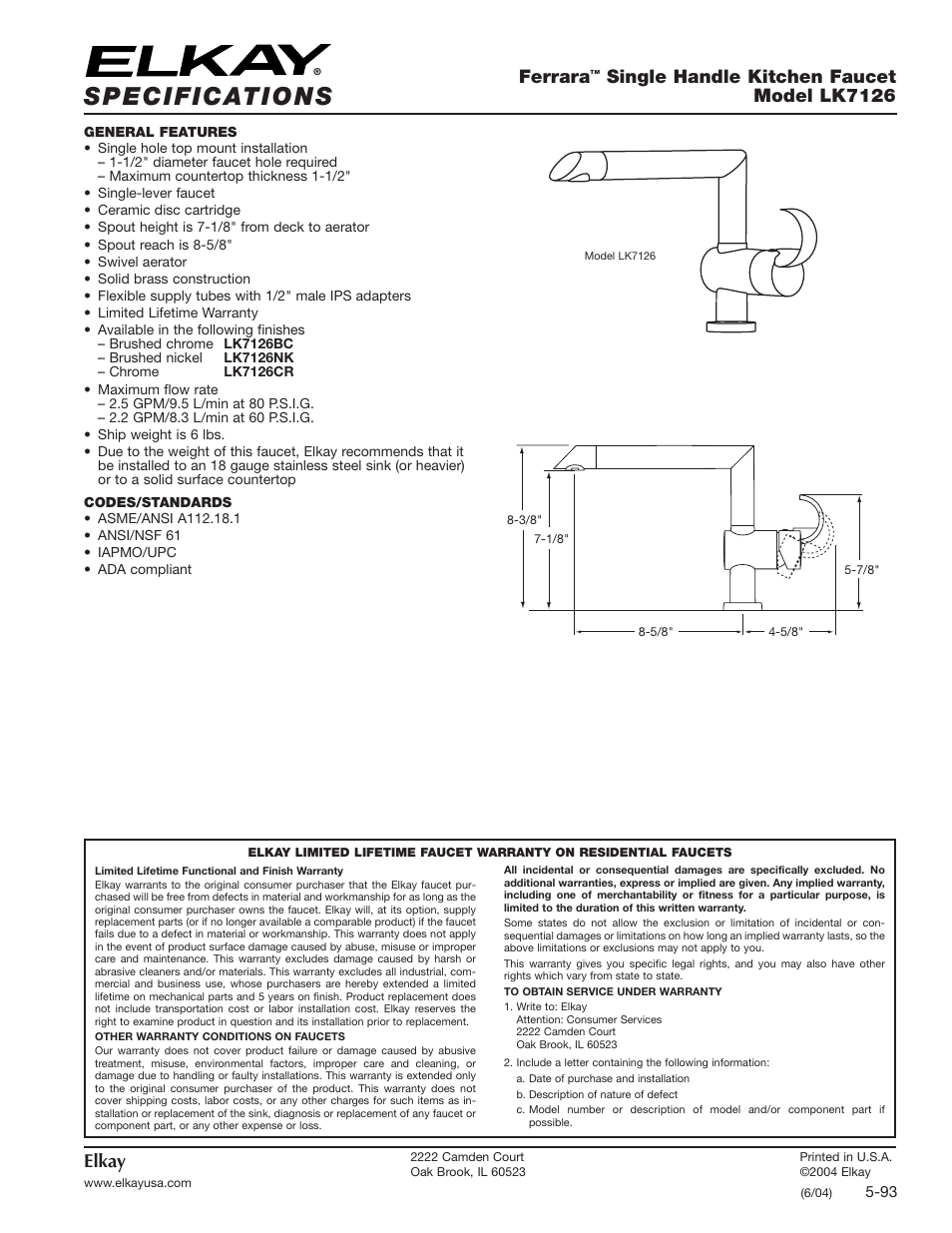 ELKAY®
SPECIFICATIONS

Ferrara™ Single Handle Kitchen Faucet
Model LK7126

GENERAL FEATURES
• Single hole top mount installation
– 1-1/2" diameter faucet hole required
– Maximum countertop thickness 1-1/2"
• Single-lever faucet
• Ceramic disc cartridge
• Spout height is 7-1/8" from deck to aerator
• Spout reach is 8-5/8"
• Swivel aerator
• Solid brass construction
• Flexible supply tubes with 1/2" male IPS adapters
• Limited Lifetime Warranty
• Available in the following finishes
– Brushed chrome LK7126BC
– Brushed nickel LK7126NK
– Chrome LK7126CR
• Maximum flow rate
– 2.5 GPM/9.5 L/min at 80 P.S.I.G.
– 2.2 GPM/8.3 L/min at 60 P.S.I.G.
• Ship weight is 6 lbs.
• Due to the weight of this faucet, Elkay recommends that it be installed to an 18 gauge stainless steel sink (or heavier) or to a solid surface countertop

CODES/STANDARDS
• ASME/ANSI A112.18.1
• ANSI/NSF 61
• IAPMO/UPC
• ADA compliant

Model LK7126

8-3/8"
7-1/8"
5-7/8"
8-5/8"
4-5/8"

ELKAY LIMITED LIFETIME FAUCET WARRANTY ON RESIDENTIAL FAUCETS

Limited Lifetime Functional and Finish Warranty
Elkay warrants to the original consumer purchaser that the Elkay faucet purchased will be free from defects in material and workmanship for as long as the original consumer purchaser owns the faucet. Elkay will, at its option, supply replacement parts (or if no longer available a comparable product) if the faucet fails due to a defect in material or workmanship. This warranty does not apply in the event of product surface damage caused by abuse, misuse or improper care and maintenance. This warranty excludes damage caused by harsh or abrasive cleaners and/or materials. This warranty excludes all industrial, commercial and business use, whose purchasers are hereby extended a limited lifetime on mechanical parts and 5 years on finish. Product replacement does not include transportation cost or labor installation cost. Elkay reserves the right to examine product in question and its installation prior to replacement.

OTHER WARRANTY CONDITIONS ON FAUCETS
Our warranty does not cover product failure or damage caused by abusive treatment, misuse, environmental factors, improper care and cleaning, or damage due to handling or faulty installations. This warranty is extended only to the original consumer purchaser of the product. This warranty does not cover shipping costs, labor costs, or any other charges for such items as installation or replacement of the sink, diagnosis or replacement of any faucet or component part, or any other expense or loss.

All incidental or consequential damages are specifically excluded. No additional warranties, express or implied are given. Any implied warranty, including one of merchantability or fitness for a particular purpose, is limited to the duration of this written warranty.

Some states do not allow the exclusion or limitation of incidental or consequential damages or limitations on how long an implied warranty lasts, so the above limitations or exclusions may not apply to you.

This warranty gives you specific legal rights, and you may also have other rights which vary from state to state.

TO OBTAIN SERVICE UNDER WARRANTY
1. Write to: Elkay
Attention: Consumer Services
2222 Camden Court
Oak Brook, IL 60523
2. Include a letter containing the following information:
a. Date of purchase and installation
b. Description of nature of defect
c. Model number or description of model and/or component part if possible.

Elkay
www.elkayusa.com

2222 Camden Court
Oak Brook, IL 60523

Printed in U.S.A.
©2004 Elkay
(6/04) 5-93